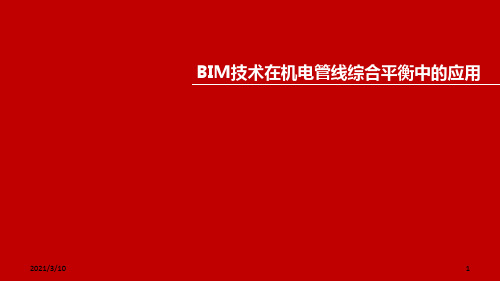 BIM技术在机电管线综合平衡中的应用

2021/3/10

1